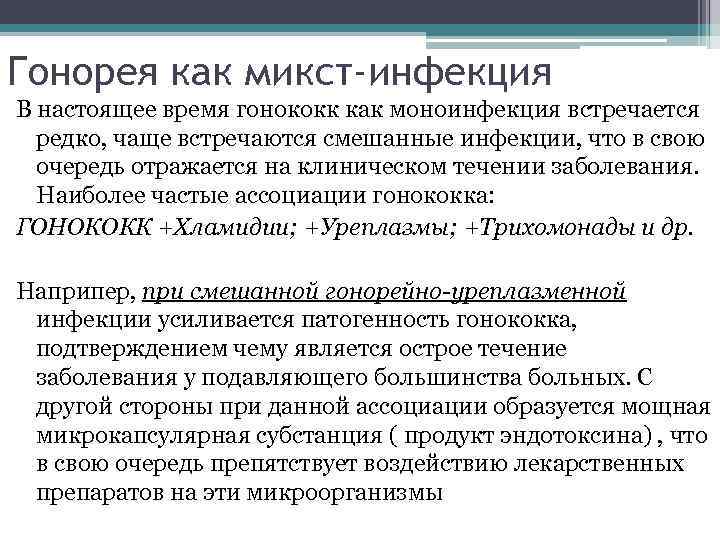 Гонорея как микст-инфекция

В настоящее время гонококк как моноинфекция встречается редко, чаще встречаются смешанные инфекции, что в свою очередь отражается на клиническом течении заболевания. Наиболее частые ассоциации гонококка:

ГОНОКОКК +Хламидии; +Уреплазмы; +Трихомонады и др.

Наприпер, при смешанной гонорейно-уреплазменной инфекции усиливается патогенность гонококка, подтверждением чему является острое течение заболевания у подавляющего большинства больных. С другой стороны при данной ассоциации образуется мощная микрокапсулярная субстанция ( продукт эндотоксина) , что в свою очередь препятствует воздействию лекарственных препаратов на эти микроорганизмы